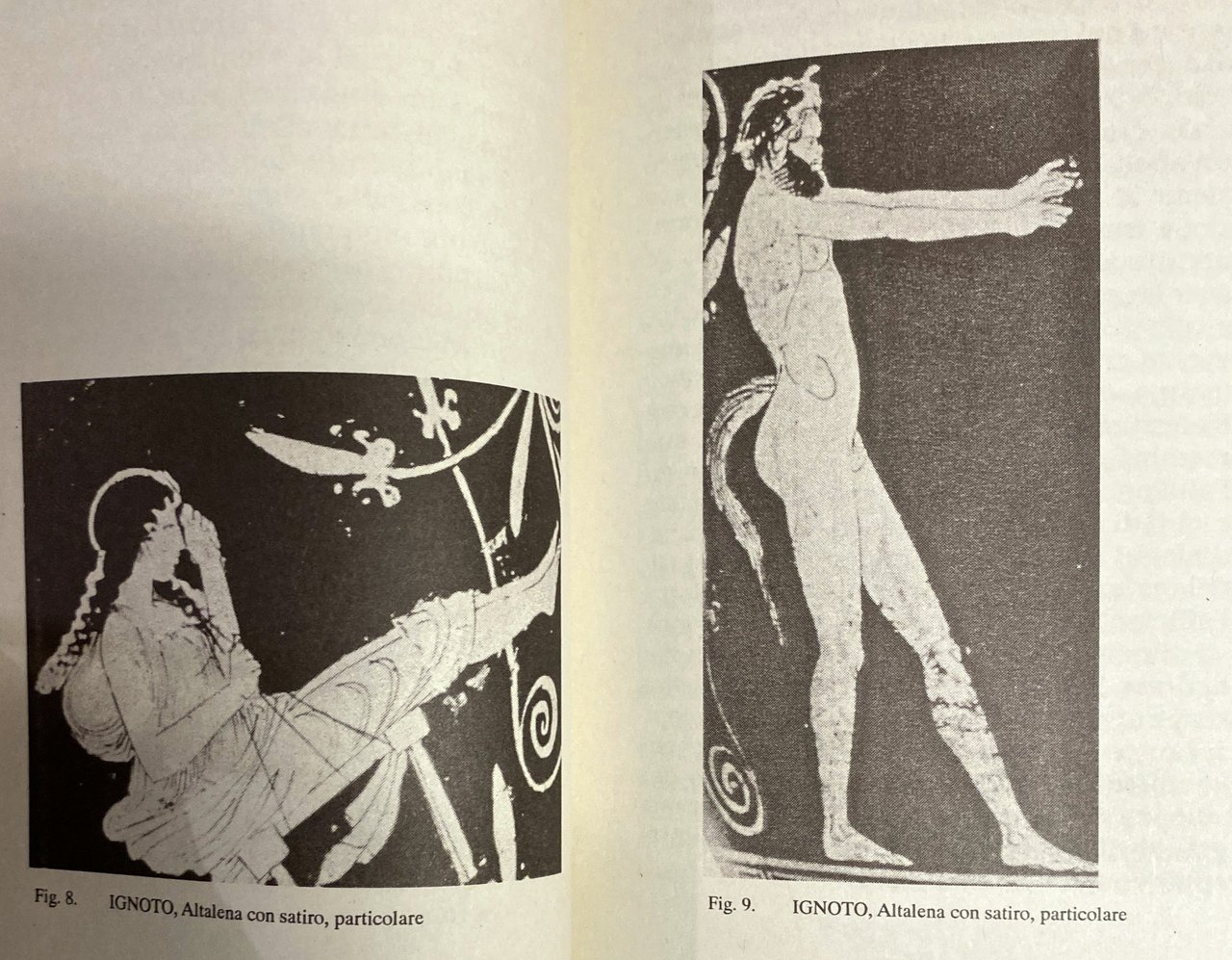 Fig. 8. IGNOTO, Altalena con satiro, particolare

Fig. 9. IGNOTO, Altalena con satiro, particolare